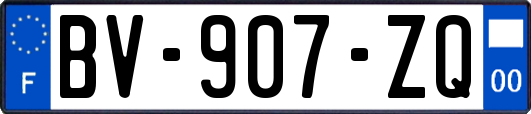 F
BV-907-ZQ
00